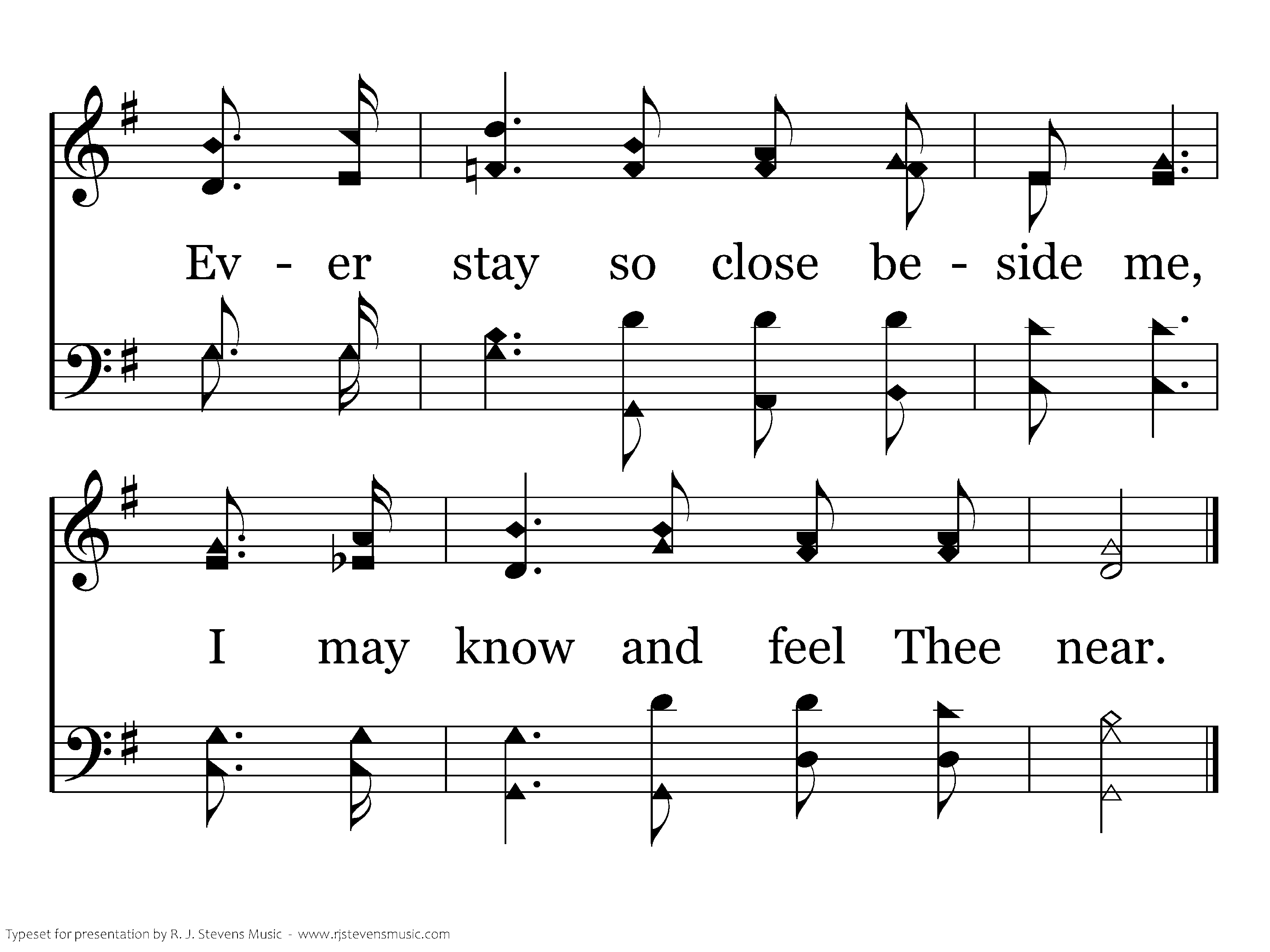 Ev - er stay so close be - side me,

I may know and feel Thee near.

Typeset for presentation by R. J. Stevens Music - www.rjstevensmusic.com